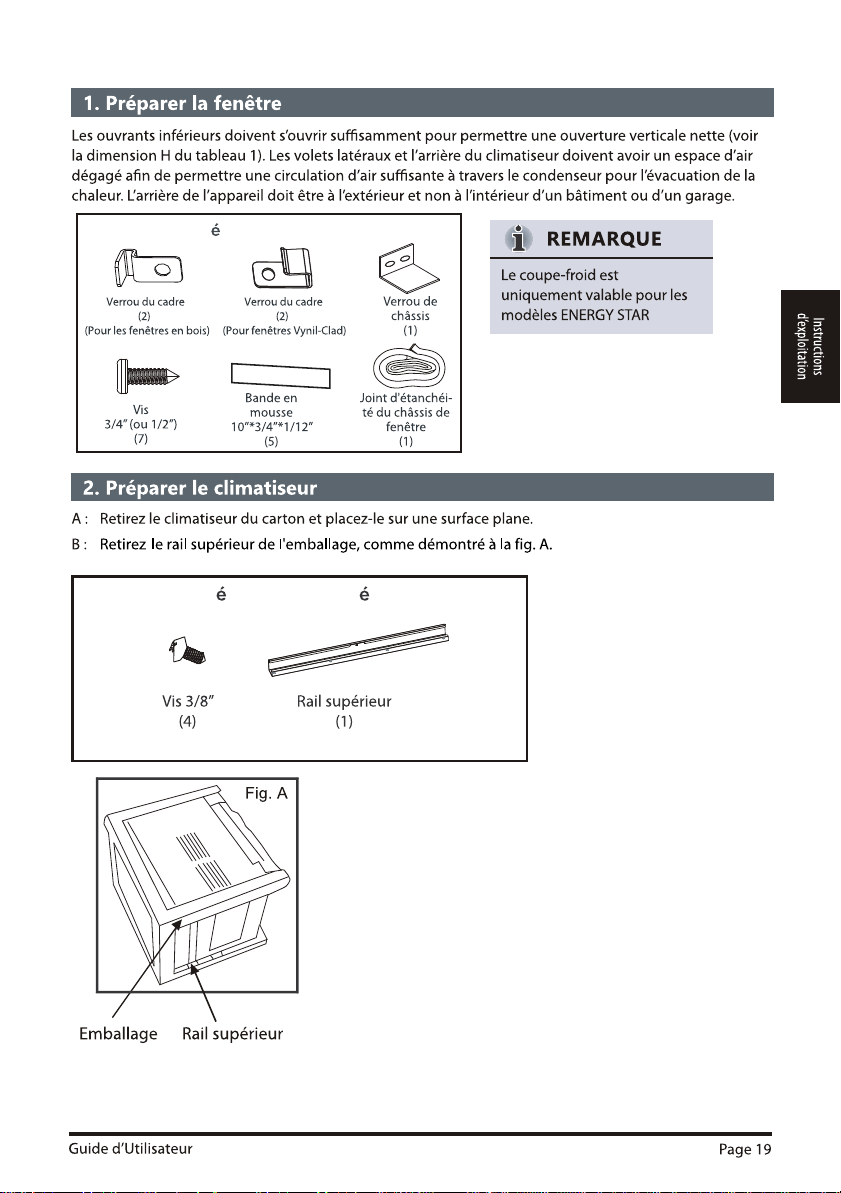 1. Préparer la fenêtre

Les ouvrants inférieurs doivent s'ouvrir suffisamment pour permettre une ouverture verticale nette (voir la dimension H du tableau 1). Les volets latéraux et l'arrière du climatiseur doivent avoir un espace d'air dégagé afin de permettre une circulation d'air suffisante à travers le condenseur pour l'évacuation de la chaleur. L'arrière de l'appareil doit être à l'extérieur et non à l'intérieur d'un bâtiment ou d'un garage.

é

Verrou du cadre
(2)
(Pour les fenêtres en bois)

Verrou du cadre
(2)
(Pour fenêtres Vynil-Clad)

Verrou de châssis
(1)

Vis
3/4" (ou 1/2")
(7)

Bande en mousse
10"*3/4"*1/12"
(5)

Joint d'étanchéité du châssis de fenêtre
(1)

REMARQUE

Le coupe-froid est uniquement valable pour les modèles ENERGY STAR

Instructions d'exploitation

2. Préparer le climatiseur

A : Retirez le climatiseur du carton et placez-le sur une surface plane.

B : Retirez le rail supérieur de l'emballage, comme démontré à la fig. A.

é é

Vis 3/8"
(4)

Rail supérieur
(1)

Fig. A

Emballage
Rail supérieur

Guide d'Utilisateur
Page 19